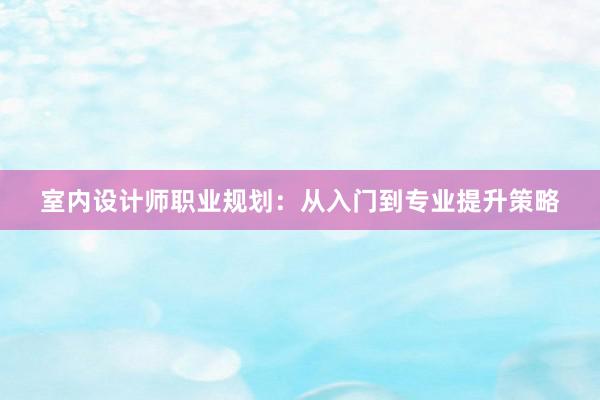 室内设计师职业规划：从入门到专业提升策略